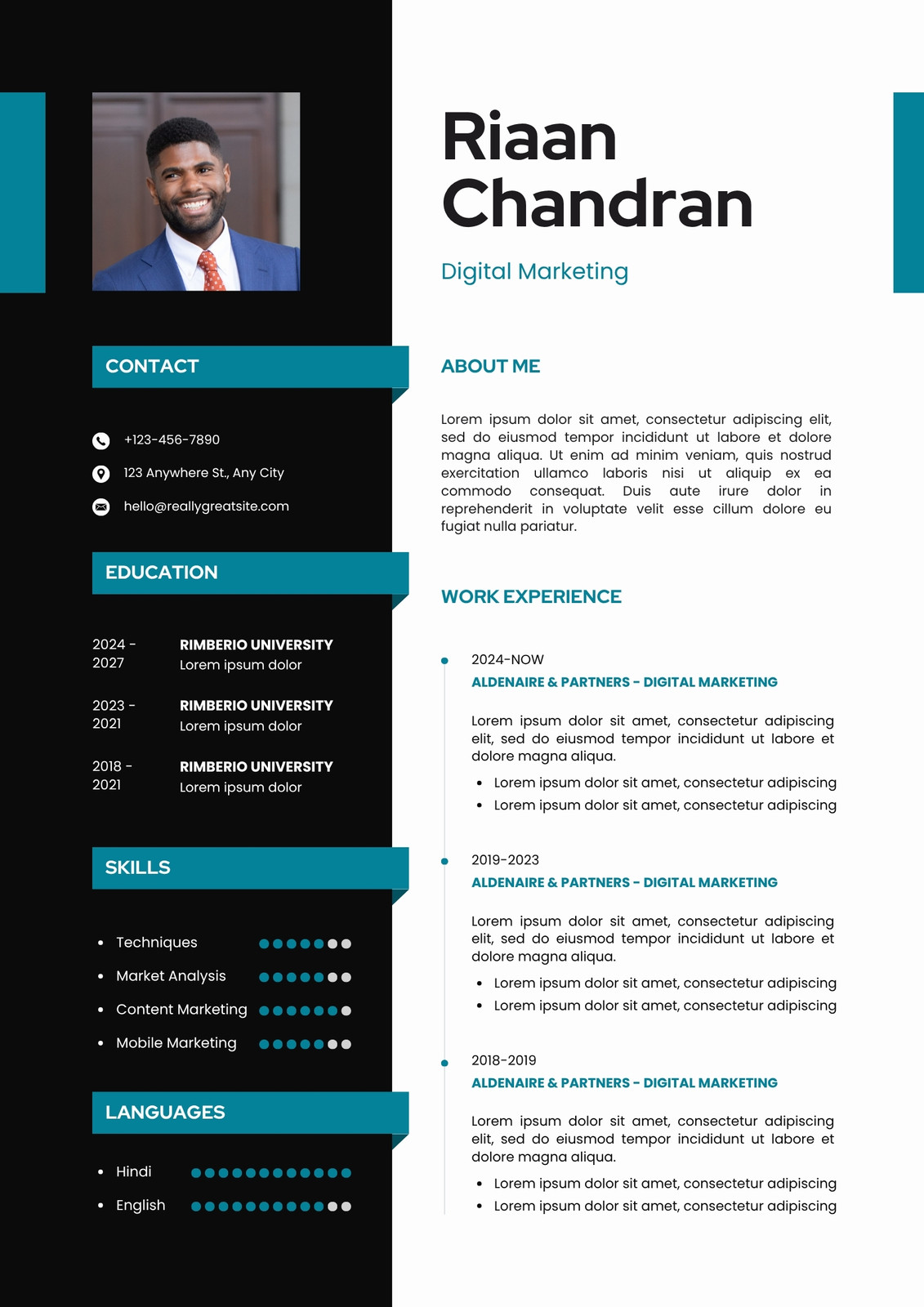 CONTACT

+123-456-7890

123 Anywhere St., Any City

hello@reallygreatsite.com

EDUCATION

2024 - 2027

RIMBERIO UNIVERSITY
Lorem ipsum dolor

2023 - 2021

RIMBERIO UNIVERSITY
Lorem ipsum dolor

2018 - 2021

RIMBERIO UNIVERSITY
Lorem ipsum dolor

SKILLS

- Techniques
- Market Analysis
- Content Marketing
- Mobile Marketing

LANGUAGES

- Hindi
- English

Riaan Chandran

Digital Marketing

ABOUT ME

Lorem ipsum dolor sit amet, consectetur adipiscing elit, sed do eiusmod tempor incididunt ut labore et dolore magna aliqua. Ut enim ad minim veniam, quis nostrud exercitation ullamco laboris nisi ut aliquip ex ea commodo consequat. Duis aute irure dolor in reprehenderit in voluptate velit esse cillum dolore eu fugiat nulla pariatur.

WORK EXPERIENCE

2024-NOW
ALDENAIRE & PARTNERS - DIGITAL MARKETING

Lorem ipsum dolor sit amet, consectetur adipiscing elit, sed do eiusmod tempor incididunt ut labore et dolore magna aliqua.

- Lorem ipsum dolor sit amet, consectetur adipiscing
- Lorem ipsum dolor sit amet, consectetur adipiscing

2019-2023
ALDENAIRE & PARTNERS - DIGITAL MARKETING

Lorem ipsum dolor sit amet, consectetur adipiscing elit, sed do eiusmod tempor incididunt ut labore et dolore magna aliqua.

- Lorem ipsum dolor sit amet, consectetur adipiscing
- Lorem ipsum dolor sit amet, consectetur adipiscing

2018-2019
ALDENAIRE & PARTNERS - DIGITAL MARKETING

Lorem ipsum dolor sit amet, consectetur adipiscing elit, sed do eiusmod tempor incididunt ut labore et dolore magna aliqua.

- Lorem ipsum dolor sit amet, consectetur adipiscing
- Lorem ipsum dolor sit amet, consectetur adipiscing